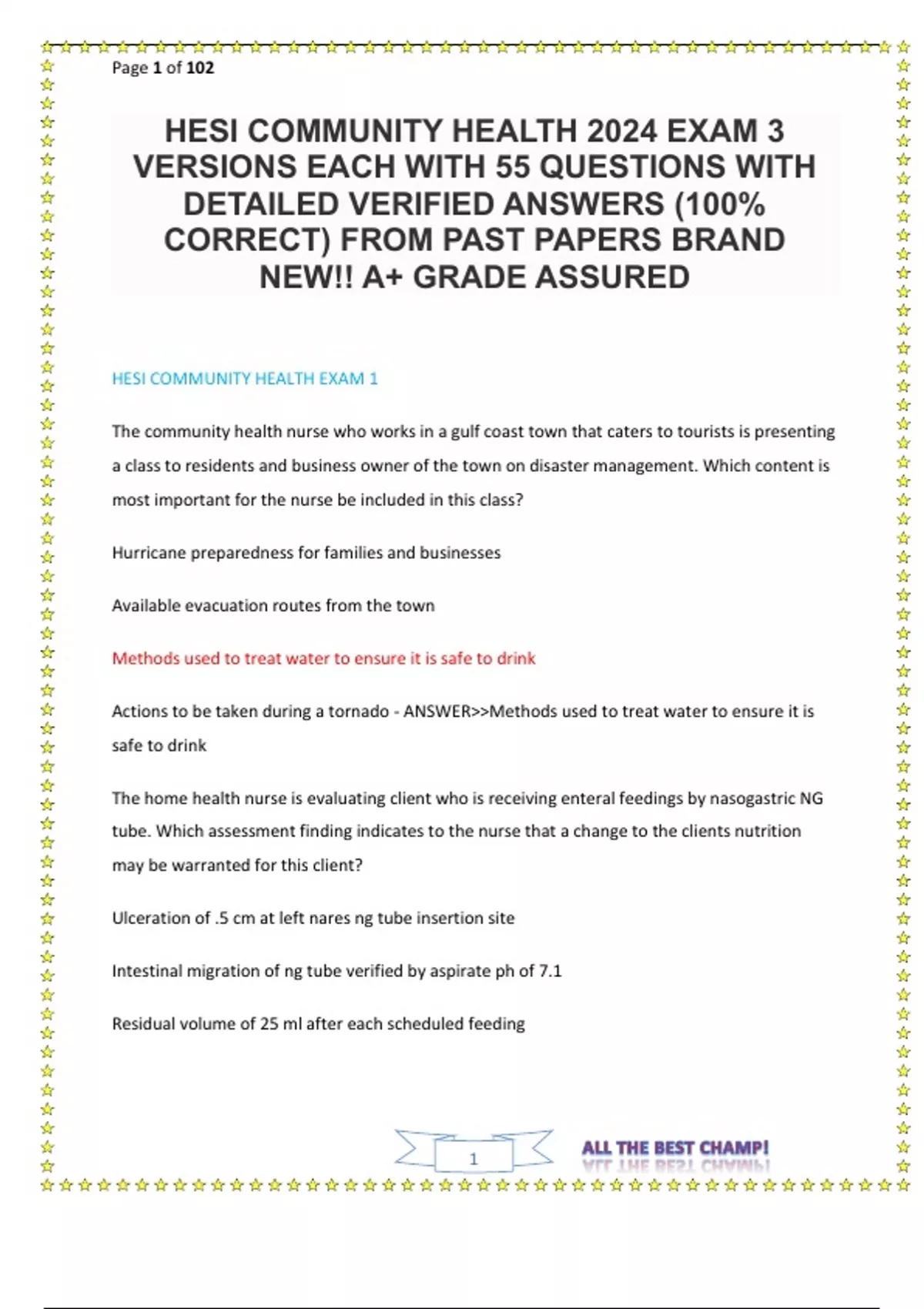 Page 1 of 102

HESI COMMUNITY HEALTH 2024 EXAM 3 VERSIONS EACH WITH 55 QUESTIONS WITH DETAILED VERIFIED ANSWERS (100% CORRECT) FROM PAST PAPERS BRAND NEW!! A+ GRADE ASSURED

HESI COMMUNITY HEALTH EXAM 1

The community health nurse who works in a gulf coast town that caters to tourists is presenting a class to residents and business owner of the town on disaster management. Which content is most important for the nurse be included in this class?

Hurricane preparedness for families and businesses

Available evacuation routes from the town

Methods used to treat water to ensure it is safe to drink

Actions to be taken during a tornado - ANSWER>>Methods used to treat water to ensure it is safe to drink

The home health nurse is evaluating client who is receiving enteral feedings by nasogastric NG tube. Which assessment finding indicates to the nurse that a change to the clients nutrition may be warranted for this client?

Ulceration of .5 cm at left nares ng tube insertion site

Intestinal migration of ng tube verified by aspirate ph of 7.1

Residual volume of 25 ml after each scheduled feeding

1

ALL THE BEST CHAMP!